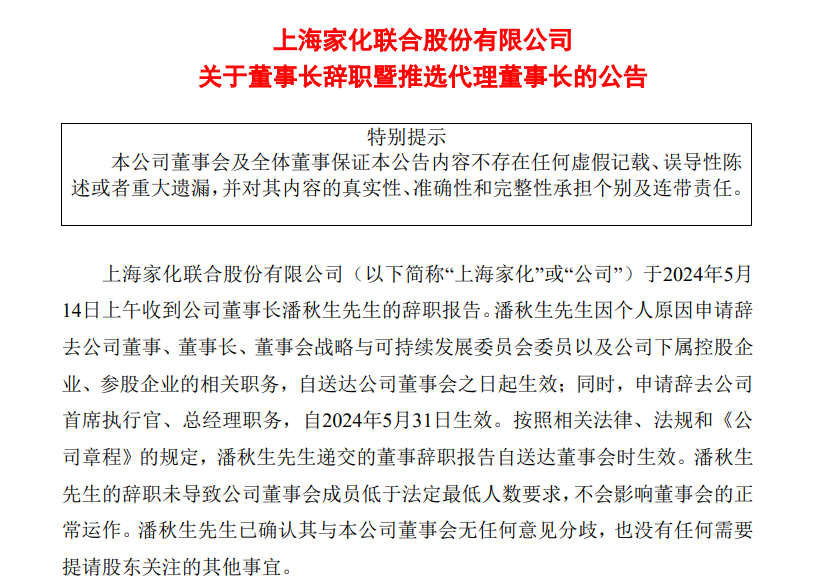 上海家化联合股份有限公司
关于董事长辞职暨推选代理董事长的公告

特别提示
本公司董事会及全体董事保证本公告内容不存在任何虚假记载、误导性陈述或者重大遗漏，并对其内容的真实性、准确性和完整性承担个别及连带责任。

上海家化联合股份有限公司（以下简称“上海家化”或“公司”）于2024年5月14日上午收到公司董事长潘秋生先生的辞职报告。潘秋生先生因个人原因申请辞去公司董事、董事长、董事会战略与可持续发展委员会委员以及公司下属控股企业、参股企业的相关职务，自送达公司董事会之日起生效；同时，申请辞去公司首席执行官、总经理职务，自2024年5月31日生效。按照相关法律、法规和《公司章程》的规定，潘秋生先生递交的董事辞职报告自送达董事会时生效。潘秋生先生的辞职未导致公司董事会成员低于法定最低人数要求，不会影响董事会的正常运作。潘秋生先生已确认其与本公司董事会无任何意见分歧，也没有任何需要提请股东关注的其他事宜。